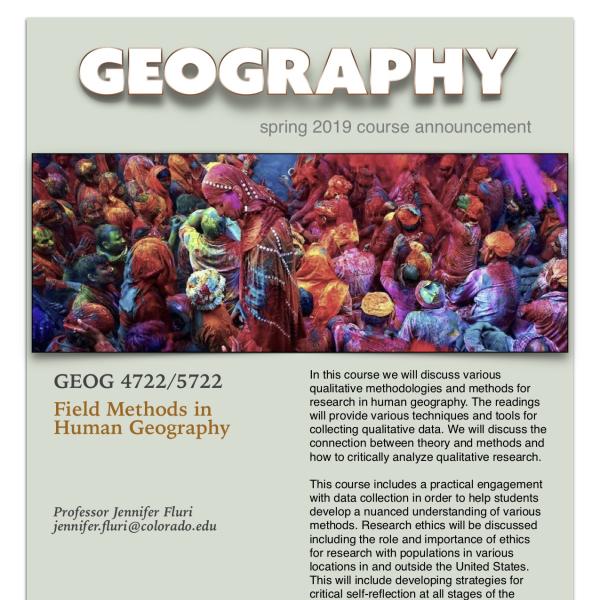 GEOGRAPHY

spring 2019 course announcement

GEOG 4722/5722

Field Methods in Human Geography

Professor Jennifer Fluri
jennifer.fluri@colorado.edu

In this course we will discuss various qualitative methodologies and methods for research in human geography. The readings will provide various techniques and tools for collecting qualitative data. We will discuss the connection between theory and methods and how to critically analyze qualitative research.

This course includes a practical engagement with data collection in order to help students develop a nuanced understanding of various methods. Research ethics will be discussed including the role and importance of ethics for research with populations in various locations in and outside the United States. This will include developing strategies for critical self-reflection at all stages of the